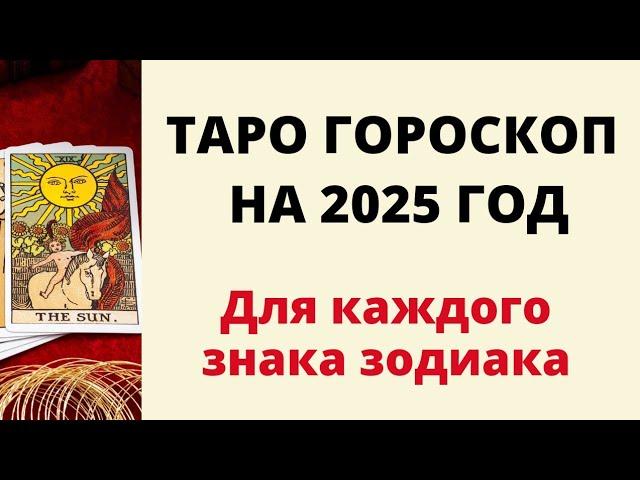 XIX

THE SUN.

ТАРО ГОРОСКОП НА 2025 ГОД

Для каждого знака зодиака